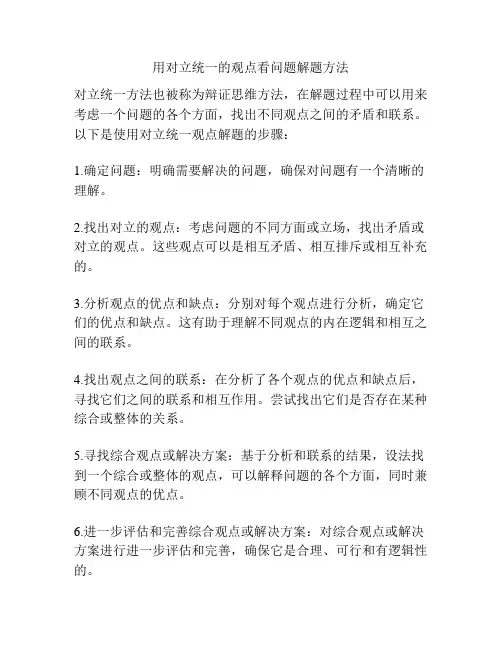 用对立统一的观点看问题解题方法

对立统一方法也被称为辩证思维方法，在解题过程中可以用来考虑一个问题的各个方面，找出不同观点之间的矛盾和联系。以下是使用对立统一观点解题的步骤：

1.确定问题：明确需要解决的问题，确保对问题有一个清晰的理解。

2.找出对立的观点：考虑问题的不同方面或立场，找出矛盾或对立的观点。这些观点可以是相互矛盾、相互排斥或相互补充的。

3.分析观点的优点和缺点：分别对每个观点进行分析，确定它们的优点和缺点。这有助于理解不同观点的内在逻辑和相互之间的联系。

4.找出观点之间的联系：在分析了各个观点的优点和缺点后，寻找它们之间的联系和相互作用。尝试找出它们是否存在某种综合或整体的关系。

5.寻找综合观点或解决方案：基于分析和联系的结果，设法找到一个综合或整体的观点，可以解释问题的各个方面，同时兼顾不同观点的优点。

6.进一步评估和完善综合观点或解决方案：对综合观点或解决方案进行进一步评估和完善，确保它是合理、可行和有逻辑性的。